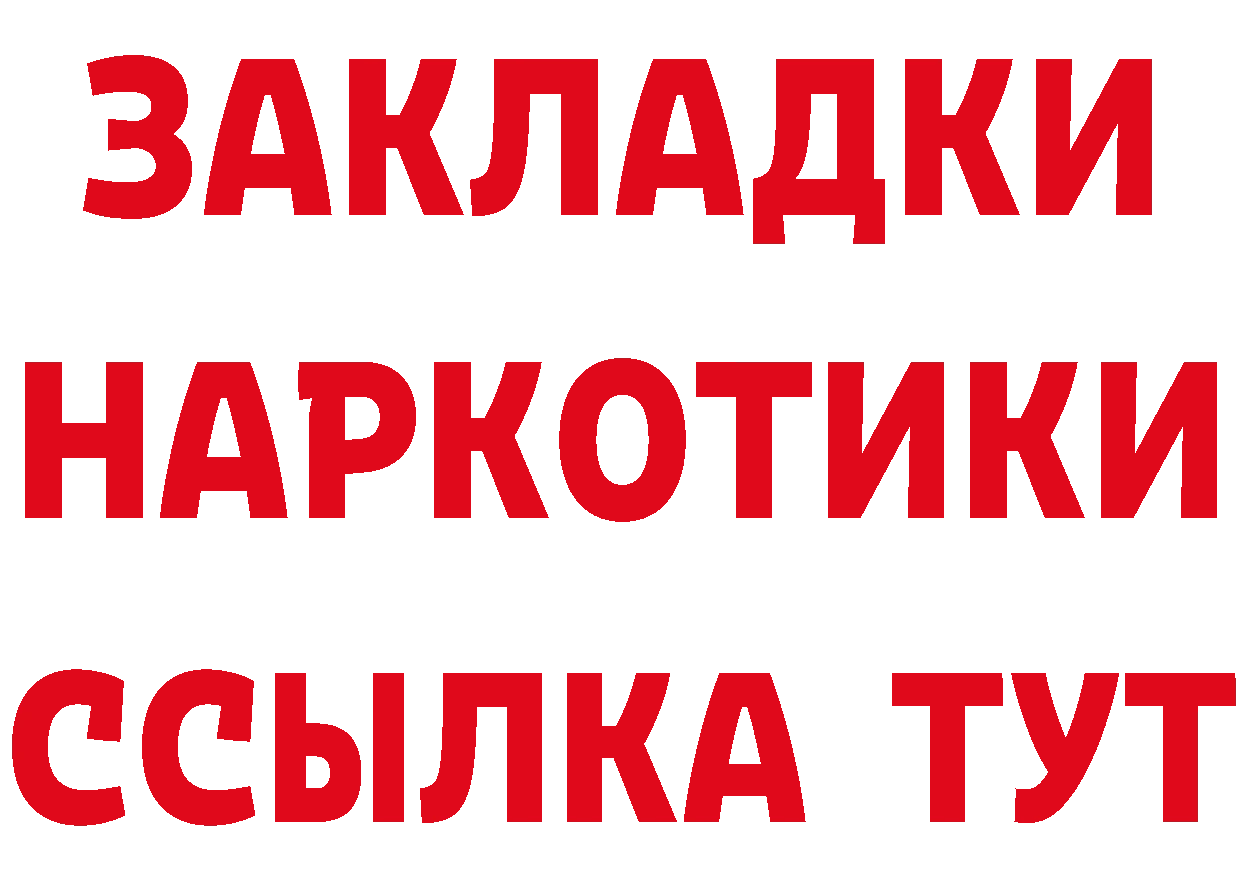 ЗАКЛАДКИ НАРКОТИКИ ССЫЛКА ТУТ